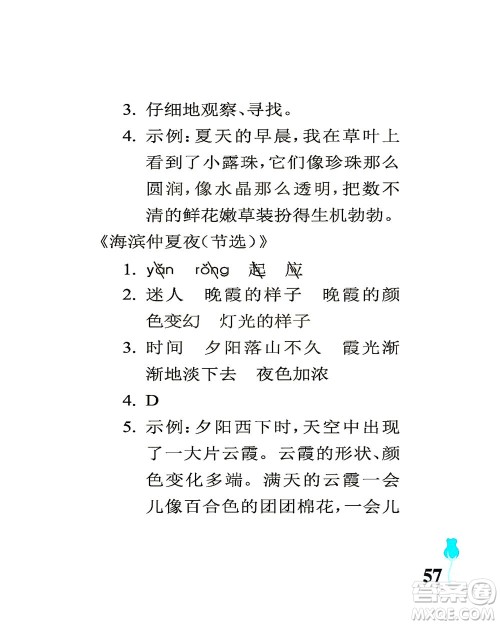 3. 仔细地观察、寻找。

4. 示例：夏天的早晨，我在草叶上看到了小露珠，它们像珍珠那么圆润，像水晶那么透明，把数不清的鲜花嫩草装扮得生机勃勃。

《海滨仲夏夜(节选)》

1. yàn róng 起 应

2. 迷人 晚霞的样子 晚霞的颜色变幻 灯光的样子

3. 时间 夕阳落山不久 霞光渐渐地淡下去 夜色加浓

4. D

5. 示例：夕阳西下时，天空中出现了一大片云霞。云霞的形状、颜色变化多端。满天的云霞一会儿像百合色的团团棉花，一会儿

57

答案圈
MXQE.COM